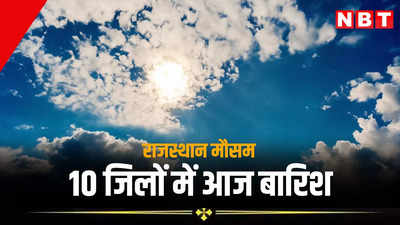 NBT

राजस्थान मौसम

10 जिलों में आज बारिश